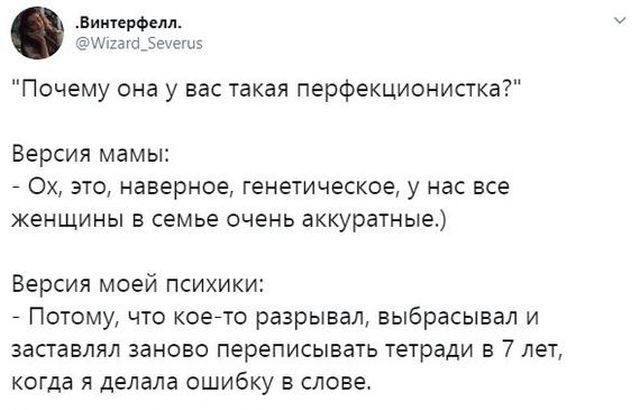 .Винтерфелл.
@Wizard_Severus

"Почему она у вас такая перфекционистка?"

Версия мамы:
- Ох, это, наверное, генетическое, у нас все женщины в семье очень аккуратные.)

Версия моей психики:
- Потому, что кое-то разрывал, выбрасывал и заставлял заново переписывать тетради в 7 лет, когда я делала ошибку в слове.